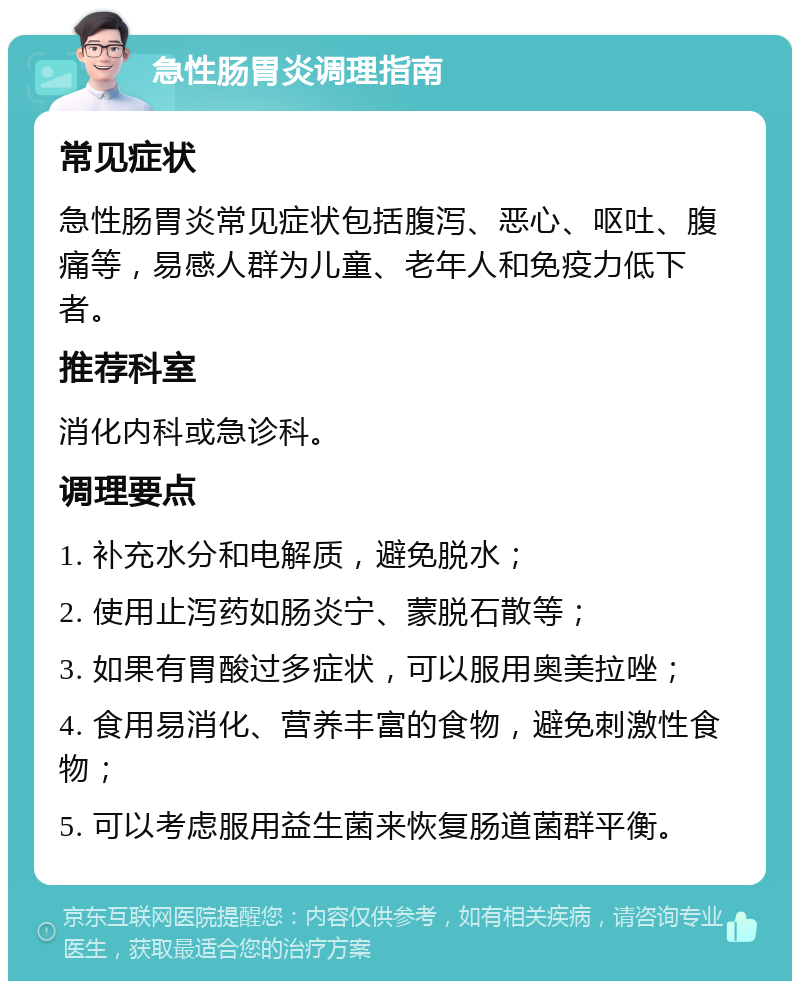 急性肠胃炎调理指南

常见症状

急性肠胃炎常见症状包括腹泻、恶心、呕吐、腹痛等，易感人群为儿童、老年人和免疫力低下者。

推荐科室

消化内科或急诊科。

调理要点

1. 补充水分和电解质，避免脱水；

2. 使用止泻药如肠炎宁、蒙脱石散等；

3. 如果有胃酸过多症状，可以服用奥美拉唑；

4. 食用易消化、营养丰富的食物，避免刺激性食物；

5. 可以考虑服用益生菌来恢复肠道菌群平衡。

京东互联网医院提醒您：内容仅供参考，如有相关疾病，请咨询专业医生，获取最适合您的治疗方案